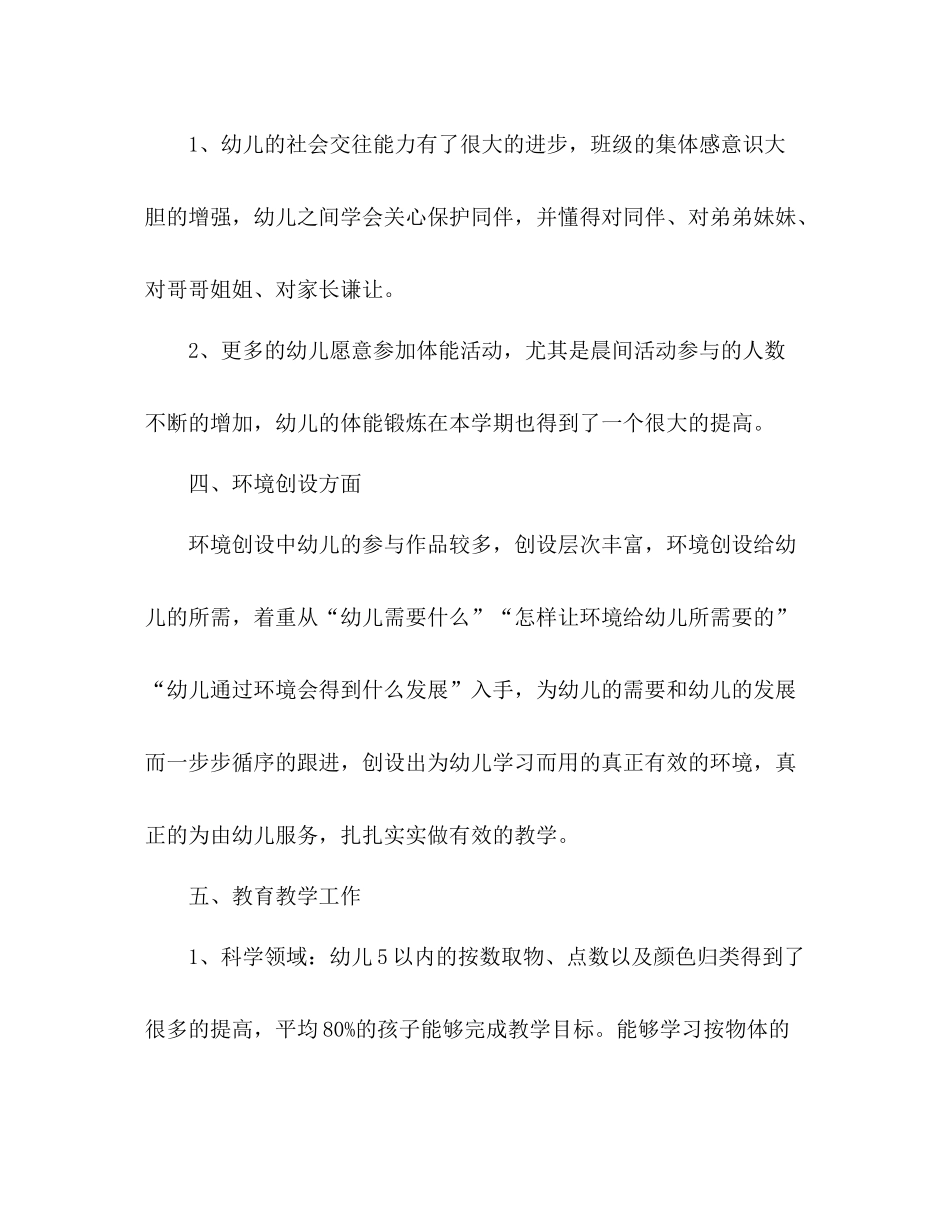 1、幼儿的社会交往能力有了很大的进步，班级的集体感意识大胆的增强，幼儿之间学会关心保护同伴，并懂得对同伴、对弟弟妹妹、对哥哥姐姐、对家长谦让。

2、更多的幼儿愿意参加体能活动，尤其是晨间活动参与的人数不断的增加，幼儿的体能锻炼在本学期也得到了一个很大的提高。

四、环境创设方面

环境创设中幼儿的参与作品较多，创设层次丰富，环境创设给幼儿的所需，着重从“幼儿需要什么”“怎样让环境给幼儿所需要的”“幼儿通过环境会得到什么发展”入手，为幼儿的需要和幼儿的发展而一步步循序的跟进，创设出为幼儿学习而用的真正有效的环境，真正的为由幼儿服务，扎扎实实做有效的教学。

五、教育教学工作

1、科学领域：幼儿5以内的按数取物、点数以及颜色归类得到了很多的提高，平均80%的孩子能够完成教学目标。能够学习按物体的